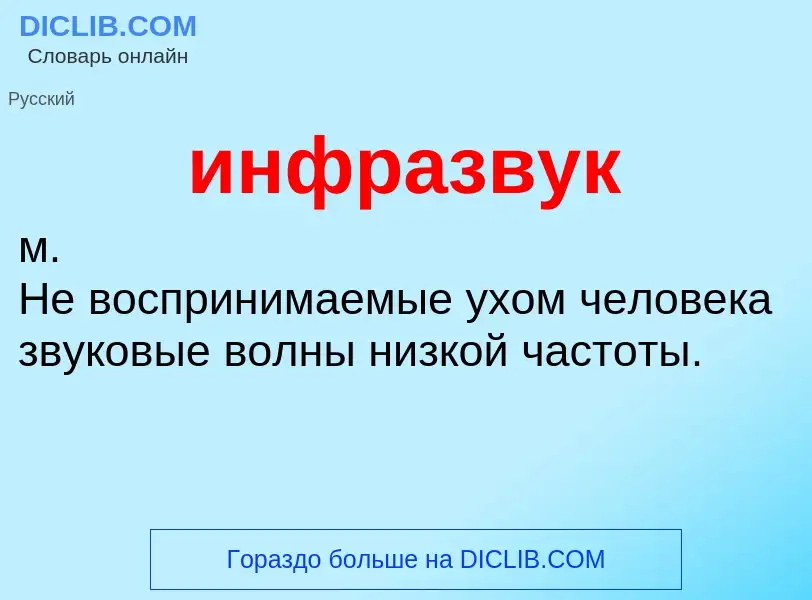 DICLIB.COM
Словарь онлайн

Русский

инфразвук

м.
Не воспринимаемые ухом человека звуковые волны низкой частоты.

Гораздо больше на DICLIB.COM